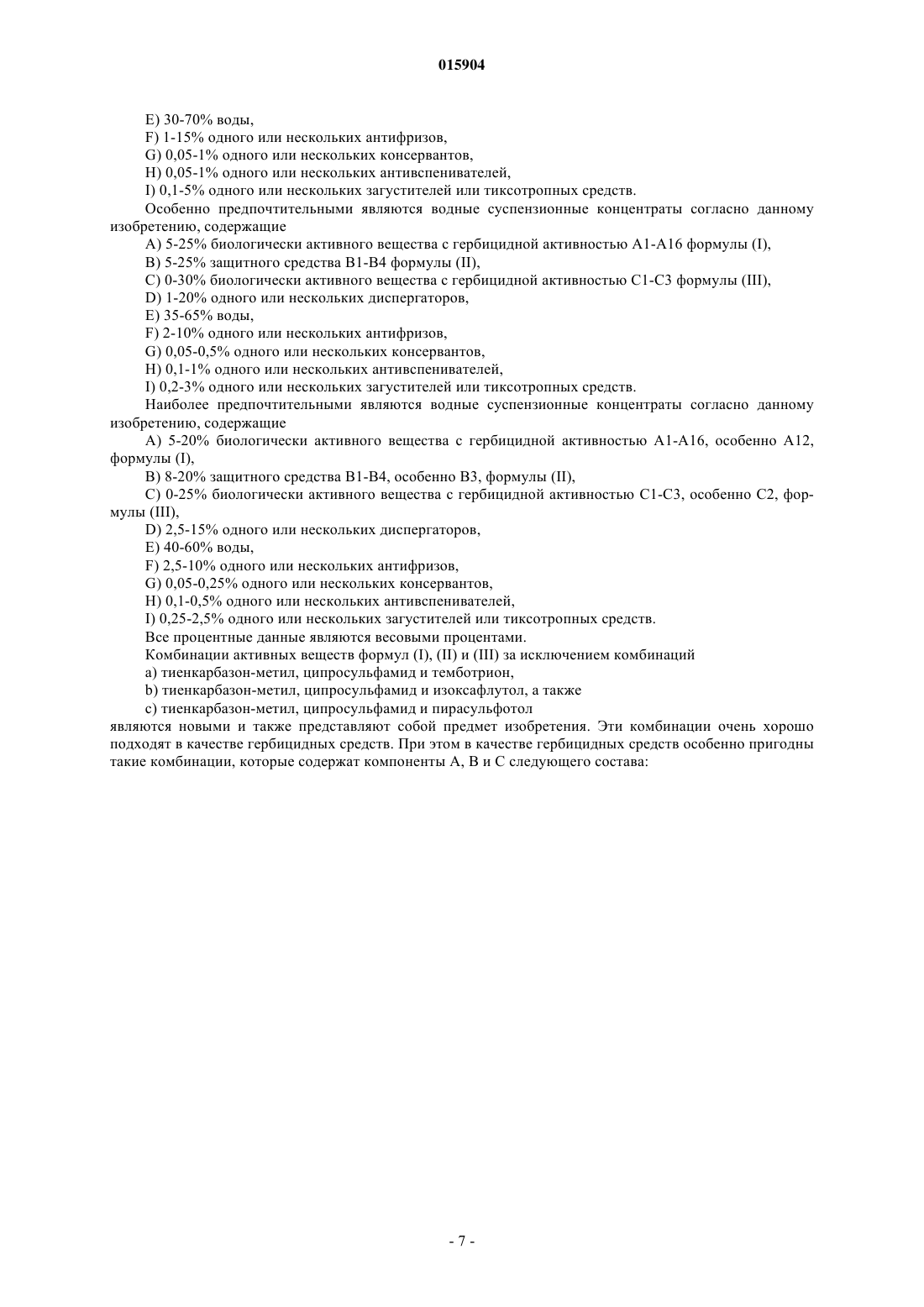 015904

E) 30-70% воды,
F) 1-15% одного или нескольких антифризов,
G) 0,05-1% одного или нескольких консервантов,
H) 0,05-1% одного или нескольких антивспенивателей,
I) 0,1-5% одного или нескольких загустителей или тиксотропных средств.

Особенно предпочтительными являются водные суспензионные концентраты согласно данному изобретению, содержащие

A) 5-25% биологически активного вещества с гербицидной активностью A1-A16 формулы (I),
B) 5-25% защитного средства B1-B4 формулы (II),
C) 0-30% биологически активного вещества с гербицидной активностью C1-C3 формулы (III),
D) 1-20% одного или нескольких диспергаторов,
E) 35-65% воды,
F) 2-10% одного или нескольких антифризов,
G) 0,05-0,5% одного или нескольких консервантов,
H) 0,1-1% одного или нескольких антивспенивателей,
I) 0,2-3% одного или нескольких загустителей или тиксотропных средств.

Наиболее предпочтительными являются водные суспензионные концентраты согласно данному изобретению, содержащие

A) 5-20% биологически активного вещества с гербицидной активностью A1-A16, особенно A12, формулы (I),
B) 8-20% защитного средства B1-B4, особенно B3, формулы (II),
C) 0-25% биологически активного вещества с гербицидной активностью C1-C3, особенно C2, формулы (III),
D) 2,5-15% одного или нескольких диспергаторов,
E) 40-60% воды,
F) 2,5-10% одного или нескольких антифризов,
G) 0,05-0,25% одного или нескольких консервантов,
H) 0,1-0,5% одного или нескольких антивспенивателей,
I) 0,25-2,5% одного или нескольких загустителей или тиксотропных средств.

Все процентные данные являются весовыми процентами.

Комбинации активных веществ формул (I), (II) и (III) за исключением комбинаций
a) тиенкарбазон-метил, ципросульфамид и темботрион,
b) тиенкарбазон-метил, ципросульфамид и изоксафлутол, а также
c) тиенкарбазон-метил, ципросульфамид и пирасульфотол
являются новыми и также представляют собой предмет изобретения. Эти комбинации очень хорошо подходят в качестве гербицидных средств. При этом в качестве гербицидных средств особенно пригодны такие комбинации, которые содержат компоненты A, B и C следующего состава:

- 7 -